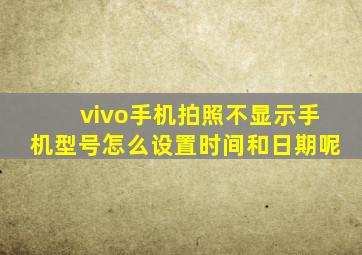 vivo手机拍照不显示手机型号怎么设置时间和日期呢